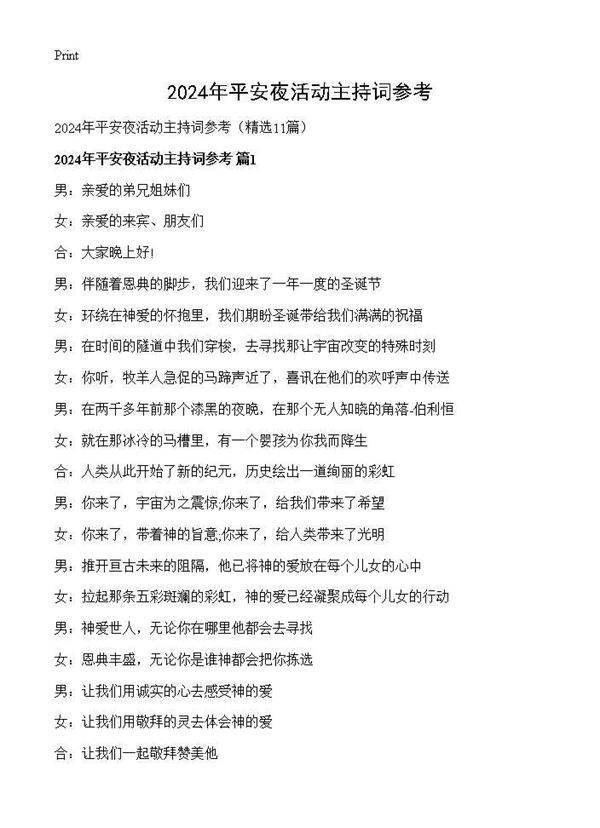 Print

2024年平安夜活动主持词参考

2024年平安夜活动主持词参考（精选11篇）

2024年平安夜活动主持词参考 篇1

男：亲爱的弟兄姐妹们

女：亲爱的来宾、朋友们

合：大家晚上好!

男：伴随着恩典的脚步，我们迎来了一年一度的圣诞节

女：环绕在神爱的怀抱里，我们期盼圣诞带给我们满满的祝福

男：在时间的隧道中我们穿梭，去寻找那让宇宙改变的特殊时刻

女：你听，牧羊人急促的马蹄声近了，喜讯在他们的欢呼声中传送

男：在两千多年前那个漆黑的夜晚，在那个无人知晓的角落-伯利恒

女：就在那冰冷的马槽里，有一个婴孩为你我而降生

合：人类从此开始了新的纪元，历史绘出一道绚丽的彩虹

男：你来了，宇宙为之震惊;你来了，给我们带来了希望

女：你来了，带着神的旨意;你来了，给人类带来了光明

男：推开亘古未来的阻隔，他已将神的爱放在每个儿女的心中

女：拉起那条五彩斑斓的彩虹，神的爱已经凝聚成每个儿女的行动

男：神爱世人，无论你在哪里他都会去寻找

女：恩典丰盛，无论你是谁神都会把你拣选

男：让我们用诚实的心去感受神的爱

女：让我们用敬拜的灵去体会神的爱

合：让我们一起敬拜赞美他